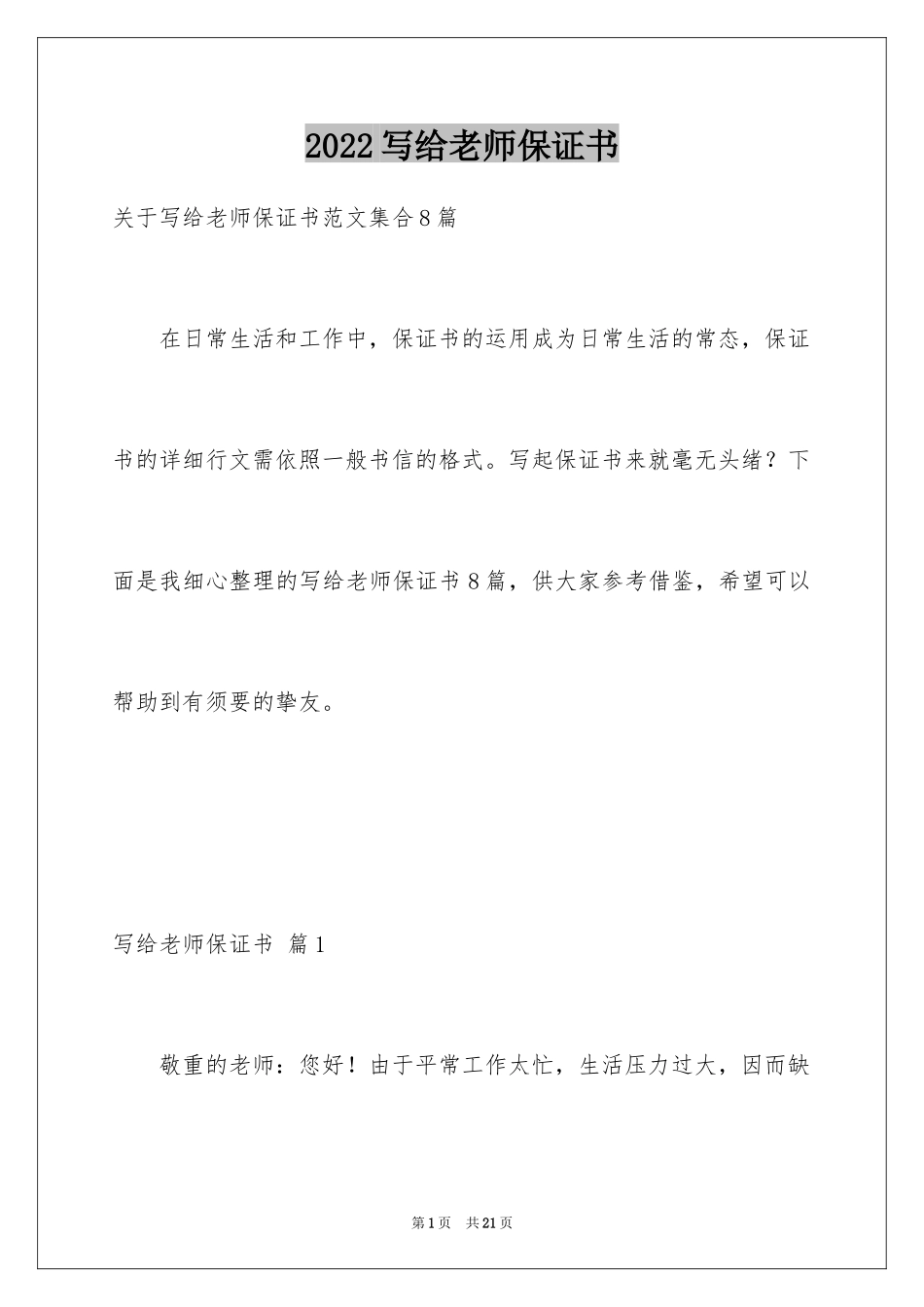 2022 写给老师保证书

关于写给老师保证书范文集合 8 篇

在日常生活和工作中，保证书的运用成为日常生活的常态，保证书的详细行文需依照一般书信的格式。写起保证书来就毫无头绪？下面是我细心整理的写给老师保证书 8 篇，供大家参考借鉴，希望可以帮助到有须要的挚友。

写给老师保证书 篇 1

敬重的老师：您好！由于平常工作太忙，生活压力过大，因而缺

第 1 页 共 21 页